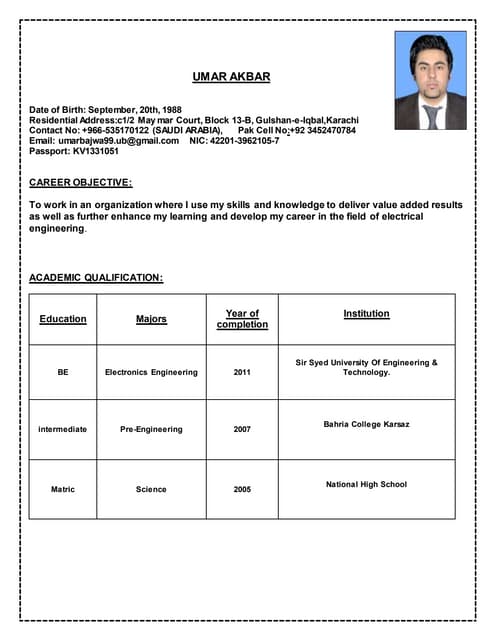 UMAR AKBAR

Date of Birth: September, 20th, 1988
Residential Address:c1/2 May mar Court, Block 13-B, Gulshan-e-Iqbal,Karachi
Contact No: +966-535170122 (SAUDI ARABIA), Pak Cell No:+92 3452470784
Email: umarbajwa99.ub@gmail.com NIC: 42201-3962105-7
Passport: KV1331051

CAREER OBJECTIVE:

To work in an organization where I use my skills and knowledge to deliver value added results as well as further enhance my learning and develop my career in the field of electrical engineering.

ACADEMIC QUALIFICATION:

| Education | Majors | Year of completion | Institution |
|---|---|---|---|
| BE | Electronics Engineering | 2011 | Sir Syed University Of Engineering & Technology. |
| intermediate | Pre-Engineering | 2007 | Bahria College Karsaz |
| Matric | Science | 2005 | National High School |